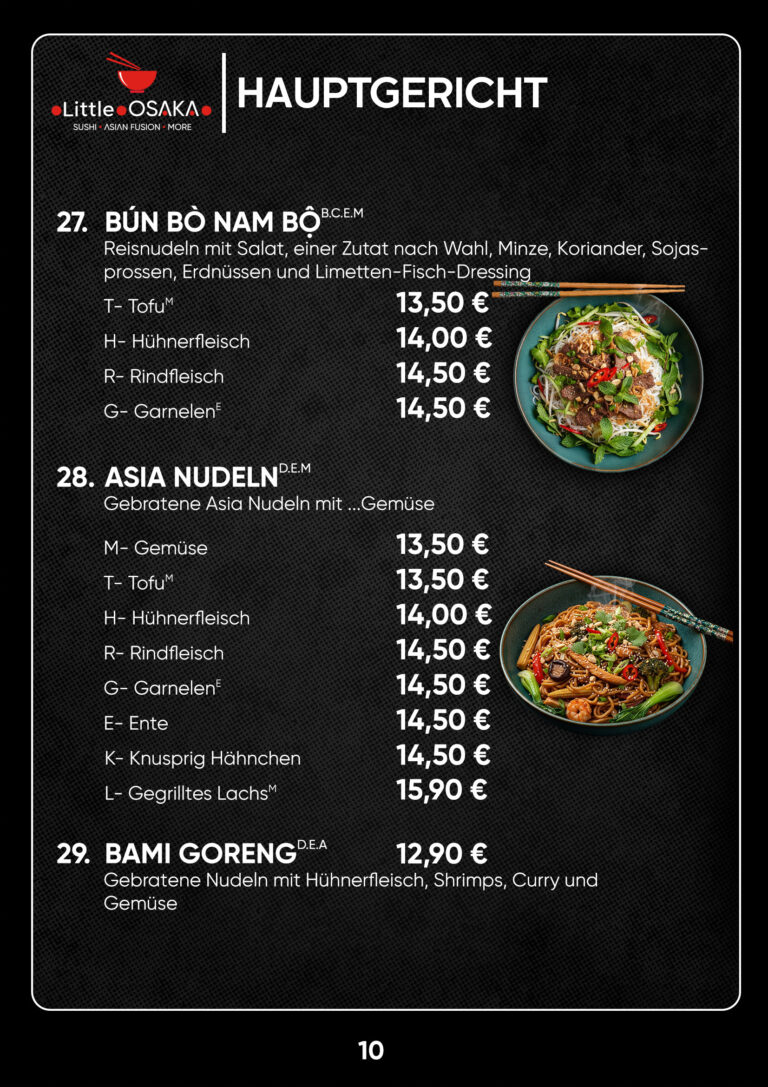 Little OSAKA
SUSHI • ASIAN FUSION • MORE

HAUPTGERICHT

27. BÚN BÒ NAM BỘ$^{B.C.E.M}$
Reisnudeln mit Salat, einer Zutat nach Wahl, Minze, Koriander, Sojasprossen, Erdnüssen und Limetten-Fisch-Dressing

T- Tofu$^{M}$ 13,50 €
H- Hühnerfleisch 14,00 €
R- Rindfleisch 14,50 €
G- Garnelen$^{E}$ 14,50 €

28. ASIA NUDELN$^{D.E.M}$
Gebratene Asia Nudeln mit ...Gemüse

M- Gemüse 13,50 €
T- Tofu$^{M}$ 13,50 €
H- Hühnerfleisch 14,00 €
R- Rindfleisch 14,50 €
G- Garnelen$^{E}$ 14,50 €
E- Ente 14,50 €
K- Knusprig Hähnchen 14,50 €
L- Gegrilltes Lachs$^{M}$ 15,90 €

29. BAMI GORENG$^{D.E.A}$ 12,90 €
Gebratene Nudeln mit Hühnerfleisch, Shrimps, Curry und Gemüse

10